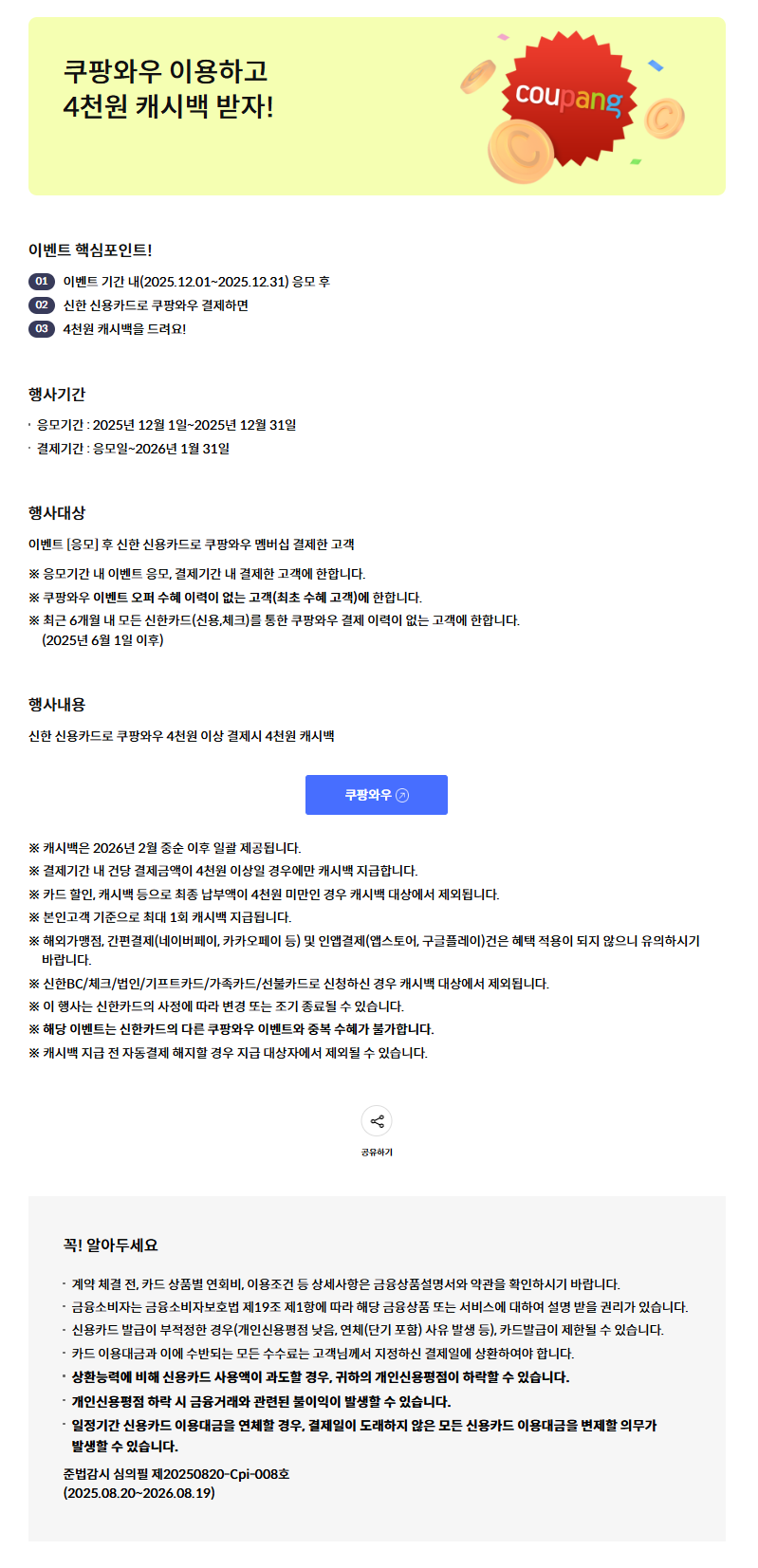 쿠팡와우 이용하고
4천원 캐시백 받자!

coupang

이벤트 핵심포인트!

01 이벤트 기간 내(2025.12.01~2025.12.31) 응모 후
02 신한 신용카드로 쿠팡와우 결제하면
03 4천원 캐시백을 드려요!

행사기간

· 응모기간 : 2025년 12월 1일~2025년 12월 31일
· 결제기간 : 응모일~2026년 1월 31일

행사대상

이벤트 [응모] 후 신한 신용카드로 쿠팡와우 멤버십 결제한 고객

※ 응모기간 내 이벤트 응모, 결제기간 내 결제한 고객에 한합니다.
※ 쿠팡와우 이벤트 오퍼 수혜 이력이 없는 고객(최초 수혜 고객)에 한합니다.
※ 최근 6개월 내 모든 신한카드(신용,체크)를 통한 쿠팡와우 결제 이력이 없는 고객에 한합니다. (2025년 6월 1일 이후)

행사내용

신한 신용카드로 쿠팡와우 4천원 이상 결제시 4천원 캐시백

쿠팡와우

※ 캐시백은 2026년 2월 중순 이후 일괄 제공됩니다.
※ 결제기간 내 건당 결제금액이 4천원 이상일 경우에만 캐시백 지급합니다.
※ 카드 할인, 캐시백 등으로 최종 납부액이 4천원 미만인 경우 캐시백 대상에서 제외됩니다.
※ 본인고객 기준으로 최대 1회 캐시백 지급됩니다.
※ 해외가맹점, 간편결제(네이버페이, 카카오페이 등) 및 인앱결제(앱스토어, 구글플레이)건은 혜택 적용이 되지 않으니 유의하시기 바랍니다.
※ 신한BC/체크/법인/기프트카드/가족카드/선불카드로 신청하신 경우 캐시백 대상에서 제외됩니다.
※ 이 행사는 신한카드의 사정에 따라 변경 또는 조기 종료될 수 있습니다.
※ 해당 이벤트는 신한카드의 다른 쿠팡와우 이벤트와 중복 수혜가 불가합니다.
※ 캐시백 지급 전 자동결제 해지할 경우 지급 대상자에서 제외될 수 있습니다.

공유하기

꼭! 알아두세요

· 계약 체결 전, 카드 상품별 연회비, 이용조건 등 상세사항은 금융상품설명서와 약관을 확인하시기 바랍니다.
· 금융소비자는 금융소비자보호법 제19조 제1항에 따라 해당 금융상품 또는 서비스에 대하여 설명 받을 권리가 있습니다.
· 신용카드 발급이 부적정한 경우(개인신용평점 낮음, 연체(단기 포함) 사유 발생 등), 카드발급이 제한될 수 있습니다.
· 카드 이용대금과 이에 수반되는 모든 수수료는 고객님께서 지정하신 결제일에 상환하여야 합니다.
· 상환능력에 비해 신용카드 사용액이 과도할 경우, 귀하의 개인신용평점이 하락할 수 있습니다.
· 개인신용평점 하락 시 금융거래와 관련된 불이익이 발생할 수 있습니다.
· 일정기간 신용카드 이용대금을 연체할 경우, 결제일이 도래하지 않은 모든 신용카드 이용대금을 변제할 의무가 발생할 수 있습니다.

준법감시 심의필 제20250820-Cpi-008호
(2025.08.20~2026.08.19)